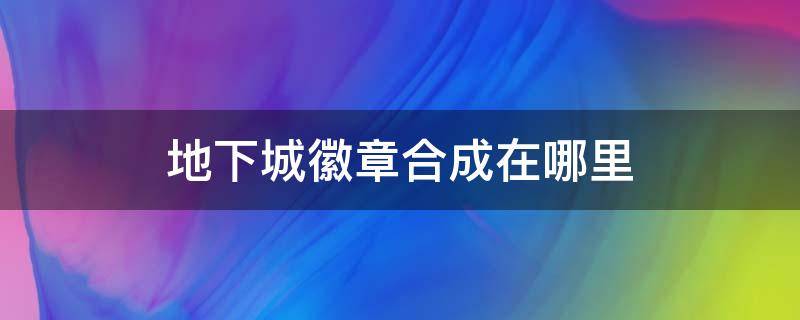 地下城徽章合成在哪里